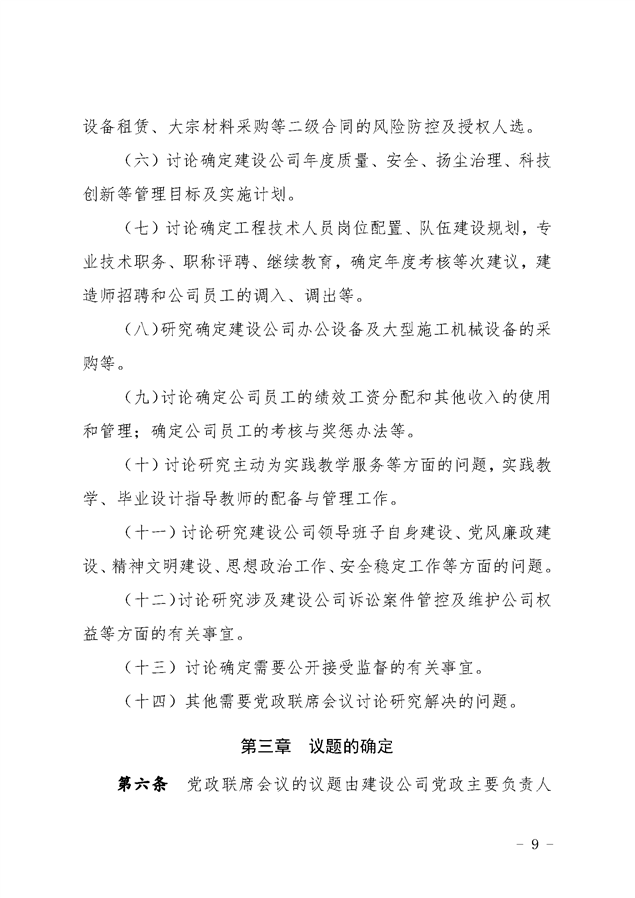 设备租赁、大宗材料采购等二级合同的风险防控及授权人选。

（六）讨论确定建设公司年度质量、安全、扬尘治理、科技创新等管理目标及实施计划。

（七）讨论确定工程技术人员岗位配置、队伍建设规划，专业技术职务、职称评聘、继续教育，确定年度考核等次建议，建造师招聘和公司员工的调入、调出等。

（八）研究确定建设公司办公设备及大型施工机械设备的采购等。

（九）讨论确定公司员工的绩效工资分配和其他收入的使用和管理；确定公司员工的考核与奖惩办法等。

（十）讨论研究主动为实践教学服务等方面的问题，实践教学、毕业设计指导教师的配备与管理工作。

（十一）讨论研究建设公司领导班子自身建设、党风廉政建设、精神文明建设、思想政治工作、安全稳定工作等方面的问题。

（十二）讨论研究涉及建设公司诉讼案件管控及维护公司权益等方面的有关事宜。

（十三）讨论确定需要公开接受监督的有关事宜。

（十四）其他需要党政联席会议讨论研究解决的问题。

第三章　议题的确定

第六条　党政联席会议的议题由建设公司党政主要负责人

- 9 -